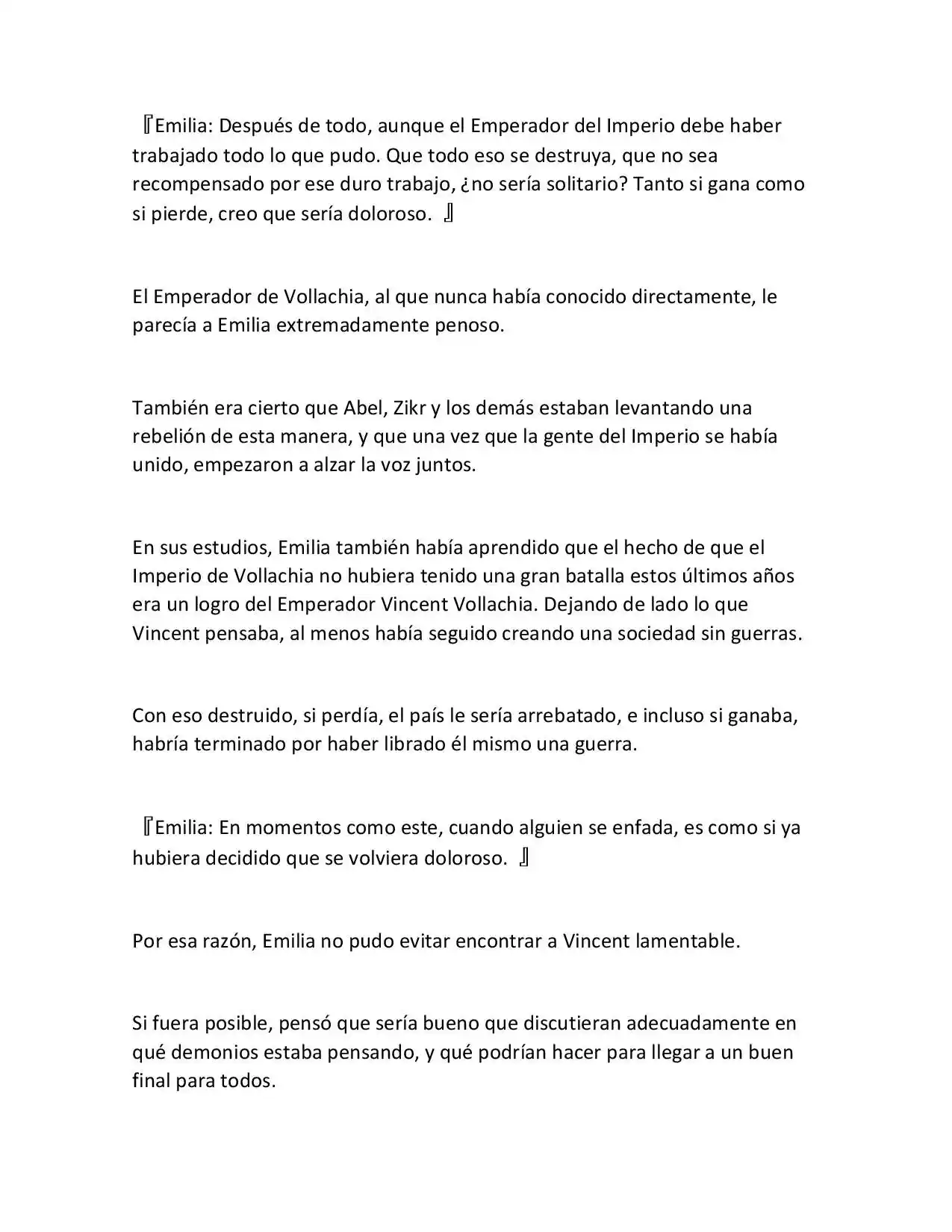 『Emilia: Después de todo, aunque el Emperador del Imperio debe haber trabajado todo lo que pudo. Que todo eso se destruya, que no sea recompensado por ese duro trabajo, ¿no sería solitario? Tanto si gana como si pierde, creo que sería doloroso. 』

El Emperador de Vollachia, al que nunca había conocido directamente, le parecía a Emilia extremadamente penoso.

También era cierto que Abel, Zikr y los demás estaban levantando una rebelión de esta manera, y que una vez que la gente del Imperio se había unido, empezaron a alzar la voz juntos.

En sus estudios, Emilia también había aprendido que el hecho de que el Imperio de Vollachia no hubiera tenido una gran batalla estos últimos años era un logro del Emperador Vincent Vollachia. Dejando de lado lo que Vincent pensaba, al menos había seguido creando una sociedad sin guerras.

Con eso destruido, si perdía, el país le sería arrebatado, e incluso si ganaba, habría terminado por haber librado él mismo una guerra.

『Emilia: En momentos como este, cuando alguien se enfada, es como si ya hubiera decidido que se volviera doloroso. 』

Por esa razón, Emilia no pudo evitar encontrar a Vincent lamentable.

Si fuera posible, pensó que sería bueno que discutieran adecuadamente en qué demonios estaba pensando, y qué podrían hacer para llegar a un buen final para todos.